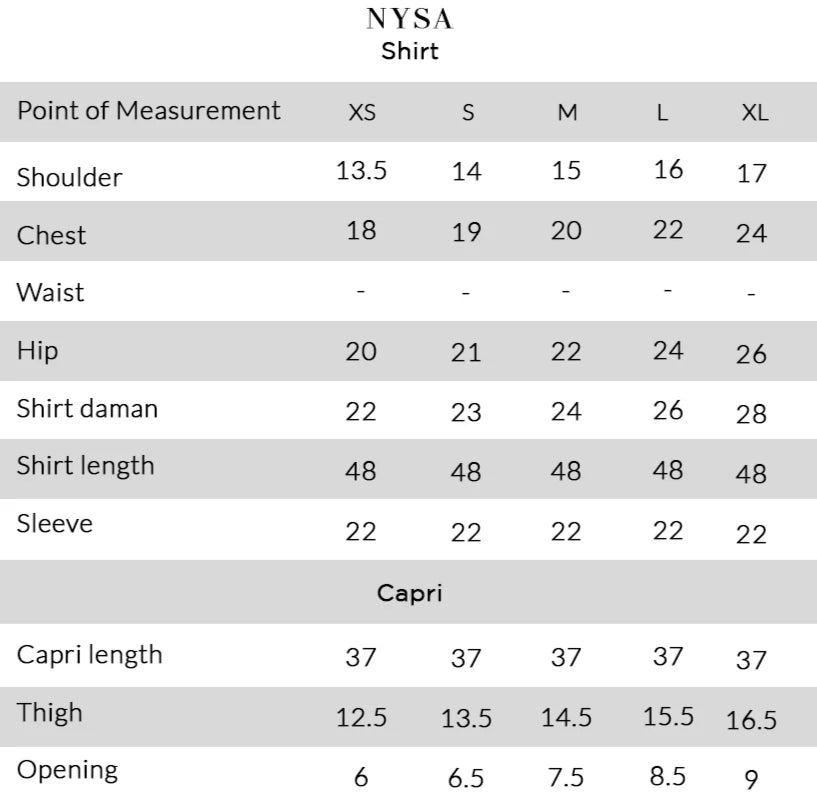 NYSA
Shirt

| Point of Measurement | XS | S | M | L | XL |
|---|---|---|---|---|---|
| Shoulder | 13.5 | 14 | 15 | 16 | 17 |
| Chest | 18 | 19 | 20 | 22 | 24 |
| Waist | - | - | - | - | - |
| Hip | 20 | 21 | 22 | 24 | 26 |
| Shirt daman | 22 | 23 | 24 | 26 | 28 |
| Shirt length | 48 | 48 | 48 | 48 | 48 |
| Sleeve | 22 | 22 | 22 | 22 | 22 |
| Capri | | | | | |
| Capri length | 37 | 37 | 37 | 37 | 37 |
| Thigh | 12.5 | 13.5 | 14.5 | 15.5 | 16.5 |
| Opening | 6 | 6.5 | 7.5 | 8.5 | 9 |